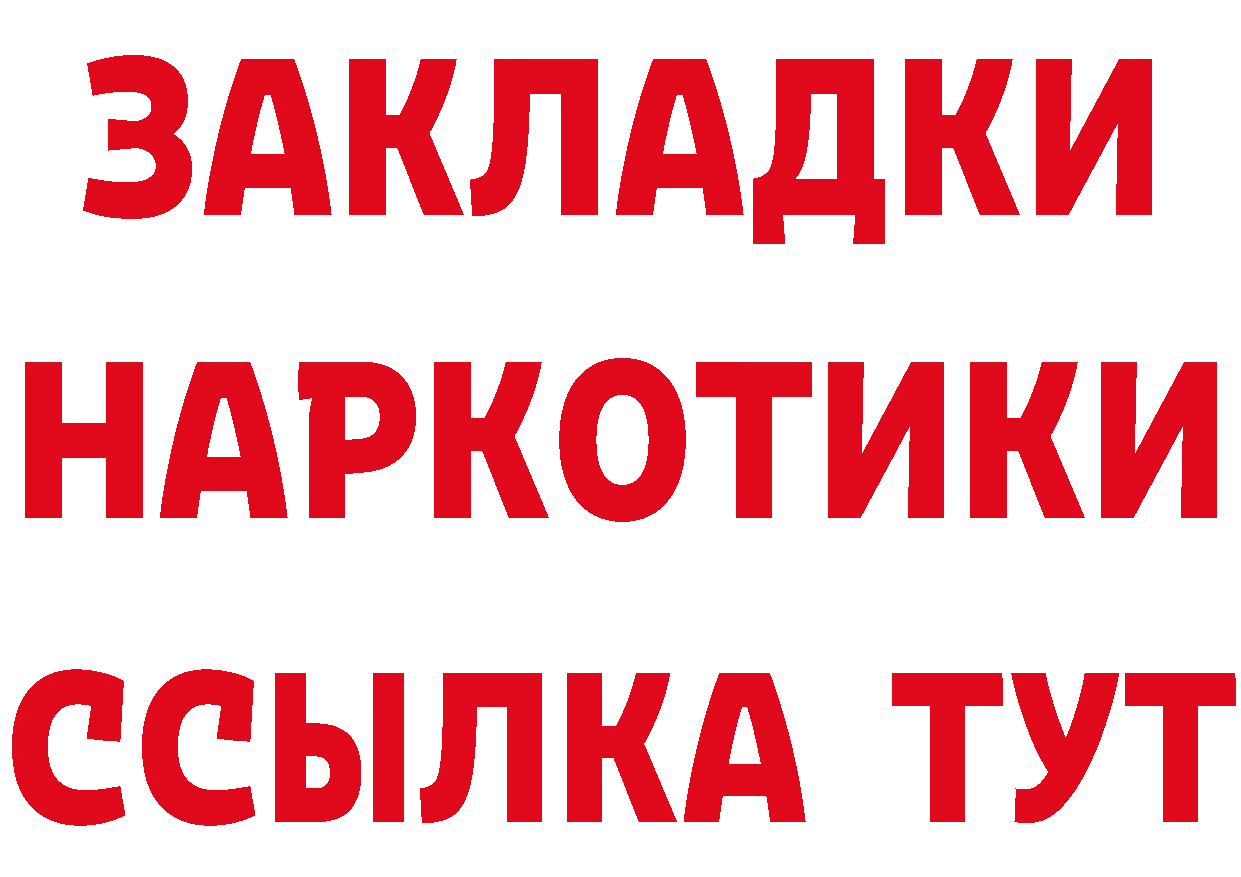 ЗАКЛАДКИ НАРКОТИКИ ССЫЛКА ТУТ